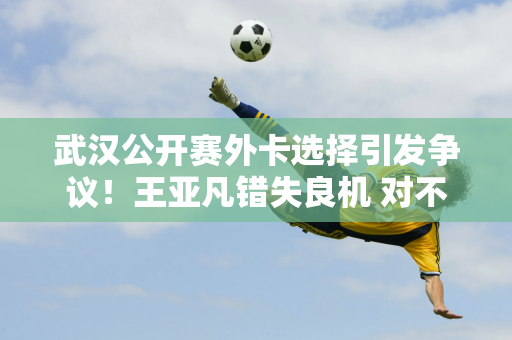 武汉公开赛外卡选择引发争议！王亚凡错失良机 对不